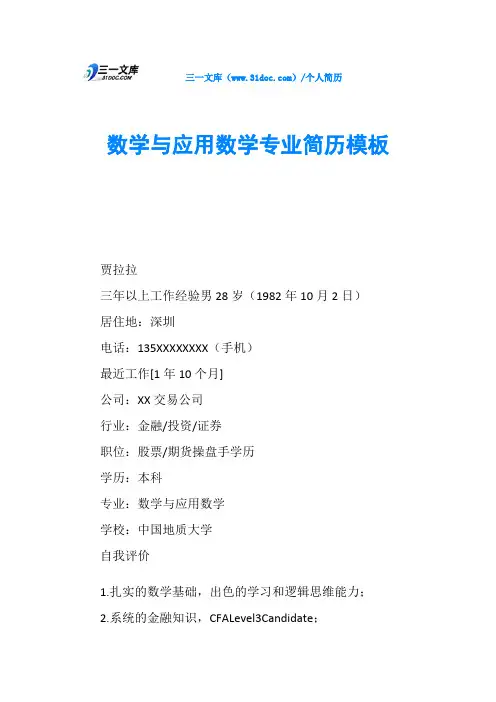 三一文库
31DOC.COM

三一文库（www.31doc.com）/个人简历

数学与应用数学专业简历模板

贾拉拉

三年以上工作经验男28岁（1982年10月2日）

居住地：深圳

电话：135XXXXXXXX（手机）

最近工作[1年10个月]

公司：XX交易公司

行业：金融/投资/证券

职位：股票/期货操盘手学历

学历：本科

专业：数学与应用数学

学校：中国地质大学

自我评价

1.扎实的数学基础，出色的学习和逻辑思维能力；

2.系统的金融知识，CFALevel3Candidate；